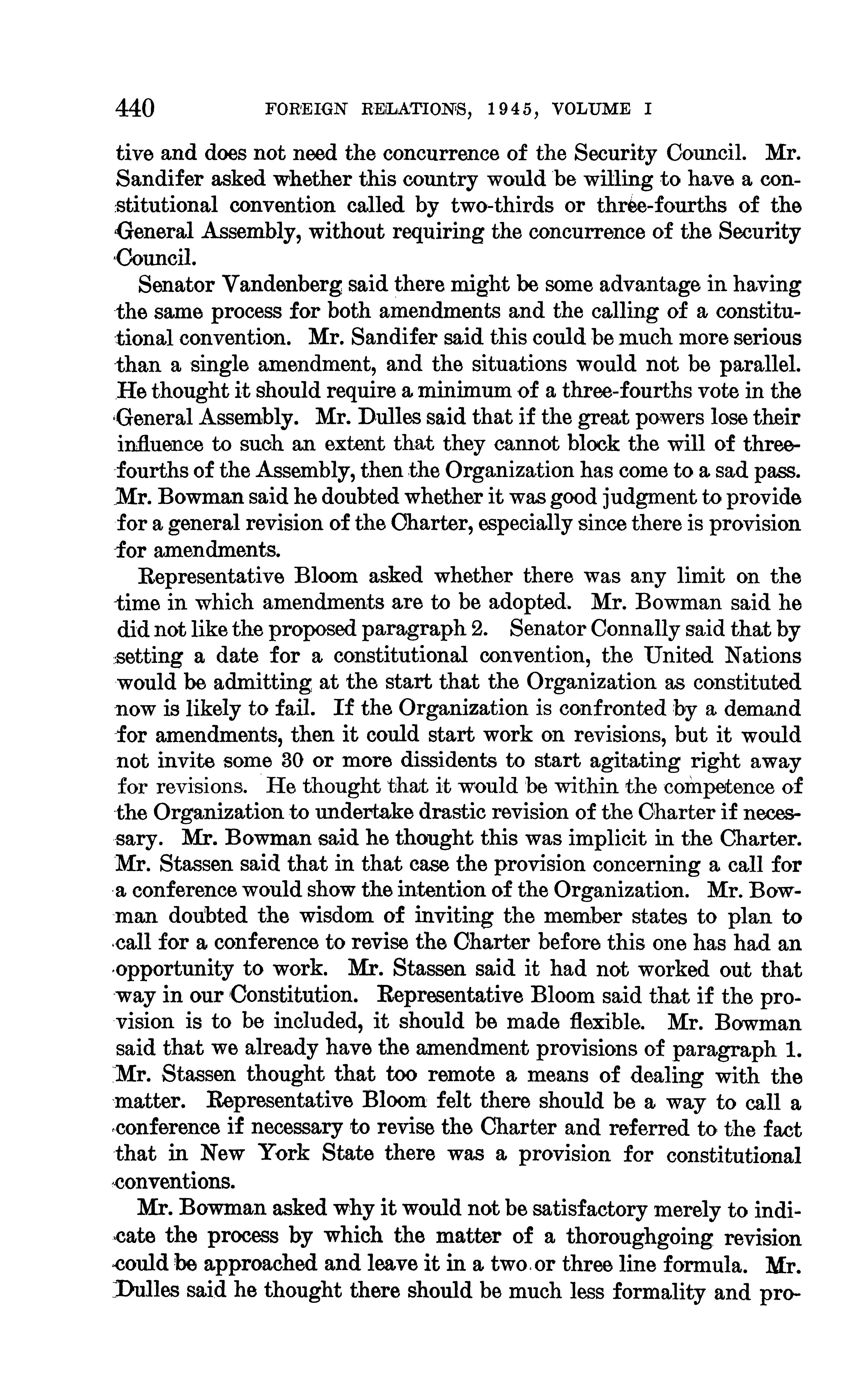 440 FOREIGN RELATIONS, 1945, VOLUME I

tive and does not need the concurrence of the Security Council. Mr. Sandifer asked whether this country would be willing to have a constitutional convention called by two-thirds or three-fourths of the General Assembly, without requiring the concurrence of the Security Council.

Senator Vandenberg said there might be some advantage in having the same process for both amendments and the calling of a constitutional convention. Mr. Sandifer said this could be much more serious than a single amendment, and the situations would not be parallel. He thought it should require a minimum of a three-fourths vote in the General Assembly. Mr. Dulles said that if the great powers lose their influence to such an extent that they cannot block the will of three-fourths of the Assembly, then the Organization has come to a sad pass. Mr. Bowman said he doubted whether it was good judgment to provide for a general revision of the Charter, especially since there is provision for amendments.

Representative Bloom asked whether there was any limit on the time in which amendments are to be adopted. Mr. Bowman said he did not like the proposed paragraph 2. Senator Connally said that by setting a date for a constitutional convention, the United Nations would be admitting at the start that the Organization as constituted now is likely to fail. If the Organization is confronted by a demand for amendments, then it could start work on revisions, but it would not invite some 30 or more dissidents to start agitating right away for revisions. He thought that it would be within the competence of the Organization to undertake drastic revision of the Charter if necessary. Mr. Bowman said he thought this was implicit in the Charter. Mr. Stassen said that in that case the provision concerning a call for a conference would show the intention of the Organization. Mr. Bowman doubted the wisdom of inviting the member states to plan to call for a conference to revise the Charter before this one has had an opportunity to work. Mr. Stassen said it had not worked out that way in our Constitution. Representative Bloom said that if the provision is to be included, it should be made flexible. Mr. Bowman said that we already have the amendment provisions of paragraph 1. Mr. Stassen thought that too remote a means of dealing with the matter. Representative Bloom felt there should be a way to call a conference if necessary to revise the Charter and referred to the fact that in New York State there was a provision for constitutional conventions.

Mr. Bowman asked why it would not be satisfactory merely to indicate the process by which the matter of a thoroughgoing revision could be approached and leave it in a two or three line formula. Mr. Dulles said he thought there should be much less formality and pro-